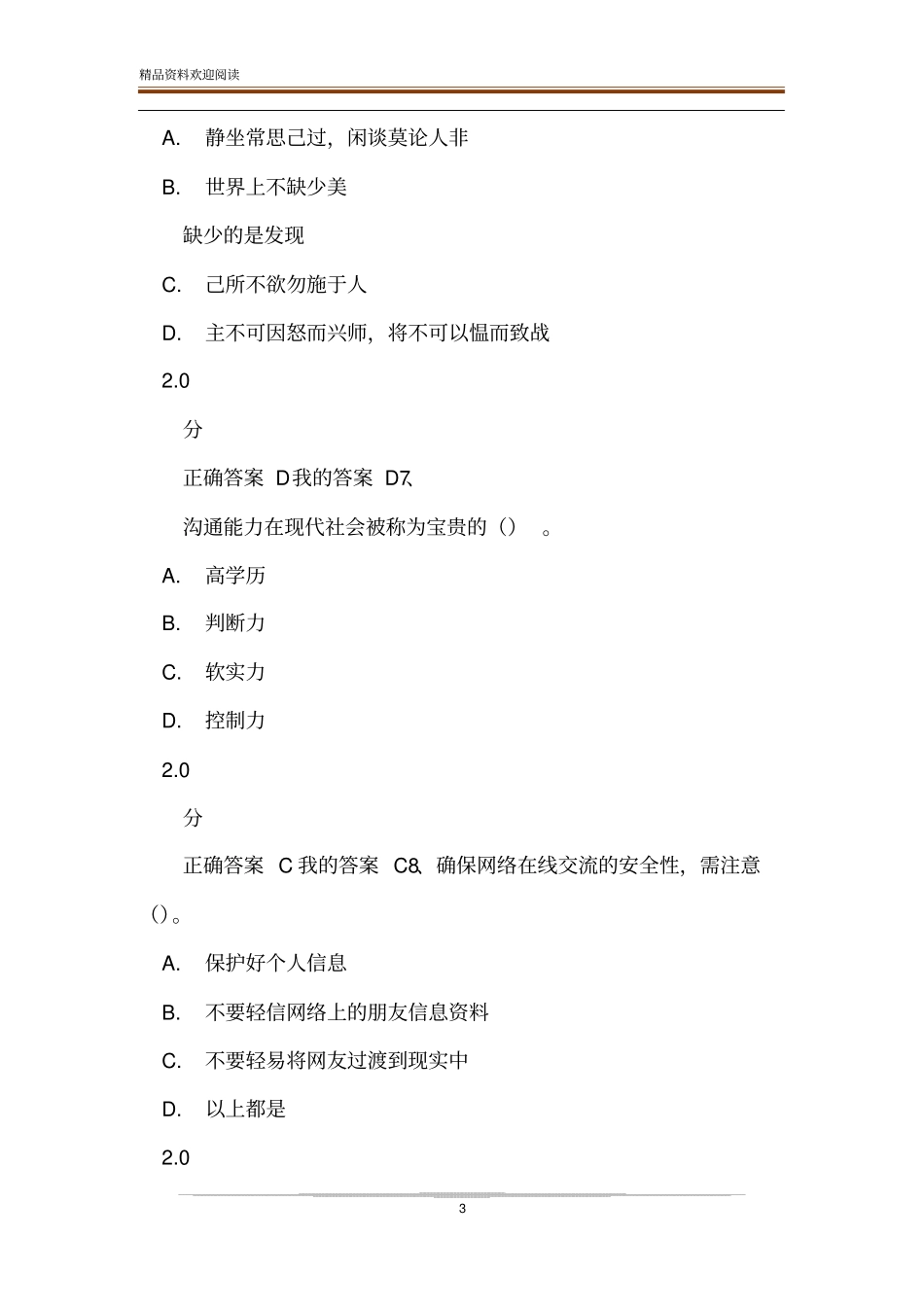 精品资料欢迎阅读

A. 静坐常思己过，闲谈莫论人非

B. 世界上不缺少美

缺少的是发现

C. 己所不欲勿施于人

D. 主不可因怒而兴师，将不可以愠而致战

2.0

分

正确答案 D 我的答案 D7、

沟通能力在现代社会被称为宝贵的（） 。

A. 高学历

B. 判断力

C. 软实力

D. 控制力

2.0

分

正确答案 C 我的答案 C8、确保网络在线交流的安全性，需注意（）。

A. 保护好个人信息

B. 不要轻信网络上的朋友信息资料

C. 不要轻易将网友过渡到现实中

D. 以上都是

2.0

3